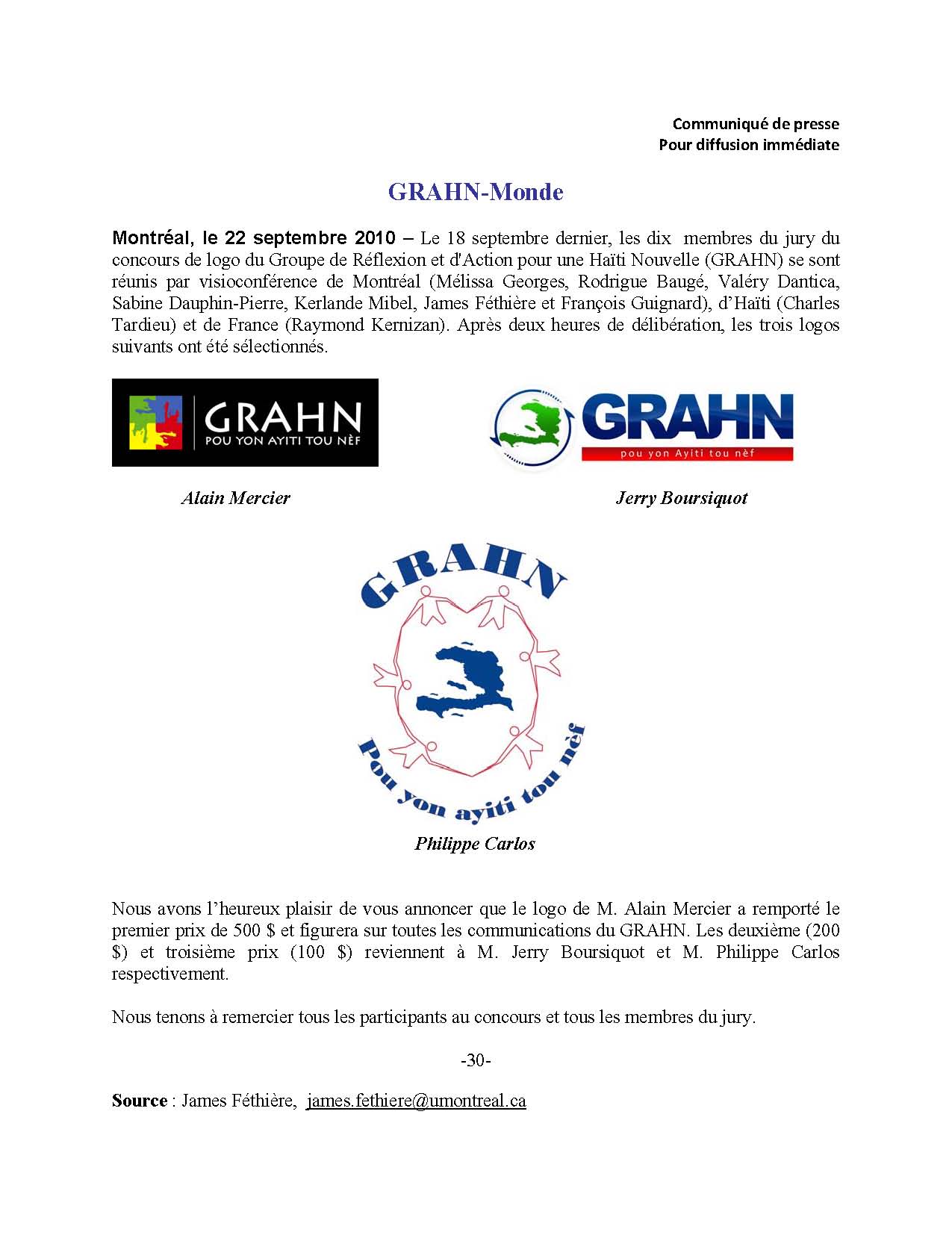 Communiqué de presse
Pour diffusion immédiate

GRAHN-Monde

Montréal, le 22 septembre 2010 – Le 18 septembre dernier, les dix membres du jury du concours de logo du Groupe de Réflexion et d'Action pour une Haïti Nouvelle (GRAHN) se sont réunis par visioconférence de Montréal (Mélissa Georges, Rodrigue Baugé, Valéry Dantica, Sabine Dauphin-Pierre, Kerlande Mibel, James Féthière et François Guignard), d'Haïti (Charles Tardieu) et de France (Raymond Kernizan). Après deux heures de délibération, les trois logos suivants ont été sélectionnés.

GRAHN
POU YON AYITI TOU NÈF

GRAHN
pou yon Ayiti tou nèf

Alain Mercier

Jerry Boursiquot

GRAHN
Pou yon ayiti tou nèf

Philippe Carlos

Nous avons l'heureux plaisir de vous annoncer que le logo de M. Alain Mercier a remporté le premier prix de 500 $ et figurera sur toutes les communications du GRAHN. Les deuxième (200 $) et troisième prix (100 $) reviennent à M. Jerry Boursiquot et M. Philippe Carlos respectivement.

Nous tenons à remercier tous les participants au concours et tous les membres du jury.

-30-

Source : James Féthière, james.fethiere@umontreal.ca